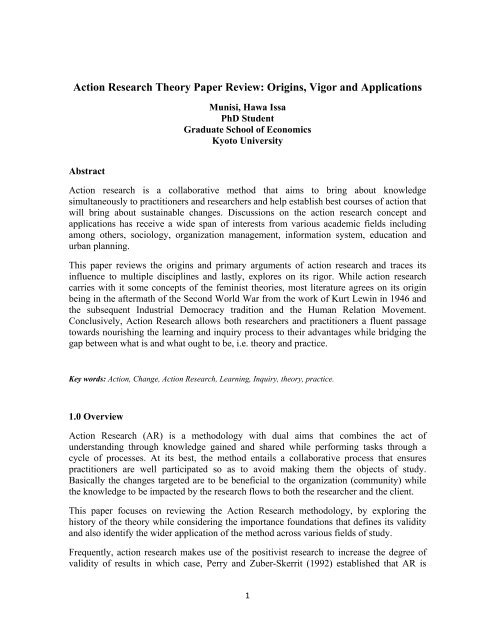 Action Research Theory Paper Review: Origins, Vigor and Applications

Munisi, Hawa Issa
PhD Student
Graduate School of Economics
Kyoto University

Abstract

Action research is a collaborative method that aims to bring about knowledge simultaneously to practitioners and researchers and help establish best courses of action that will bring about sustainable changes. Discussions on the action research concept and applications has receive a wide span of interests from various academic fields including among others, sociology, organization management, information system, education and urban planning.

This paper reviews the origins and primary arguments of action research and traces its influence to multiple disciplines and lastly, explores on its rigor. While action research carries with it some concepts of the feminist theories, most literature agrees on its origin being in the aftermath of the Second World War from the work of Kurt Lewin in 1946 and the subsequent Industrial Democracy tradition and the Human Relation Movement. Conclusively, Action Research allows both researchers and practitioners a fluent passage towards nourishing the learning and inquiry process to their advantages while bridging the gap between what is and what ought to be, i.e. theory and practice.

Key words: Action, Change, Action Research, Learning, Inquiry, theory, practice.

1.0 Overview

Action Research (AR) is a methodology with dual aims that combines the act of understanding through knowledge gained and shared while performing tasks through a cycle of processes. At its best, the method entails a collaborative process that ensures practitioners are well participated so as to avoid making them the objects of study. Basically the changes targeted are to be beneficial to the organization (community) while the knowledge to be impacted by the research flows to both the researcher and the client.

This paper focuses on reviewing the Action Research methodology, by exploring the history of the theory while considering the importance foundations that defines its validity and also identify the wider application of the method across various fields of study.

Frequently, action research makes use of the positivist research to increase the degree of validity of results in which case, Perry and Zuber-Skerrit (1992) established that AR is

1